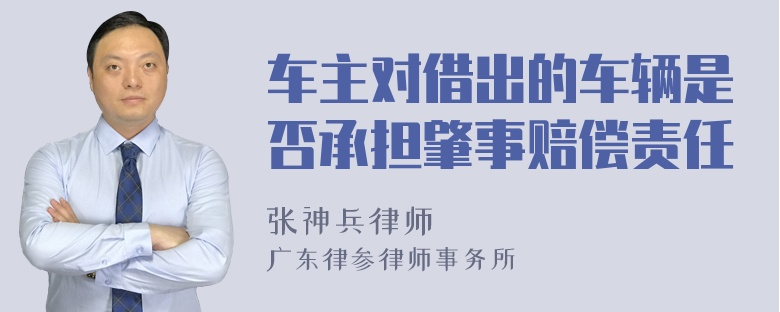 车主对借出的车辆是否承担肇事赔偿责任

张神兵律师
广东律参律师事务所